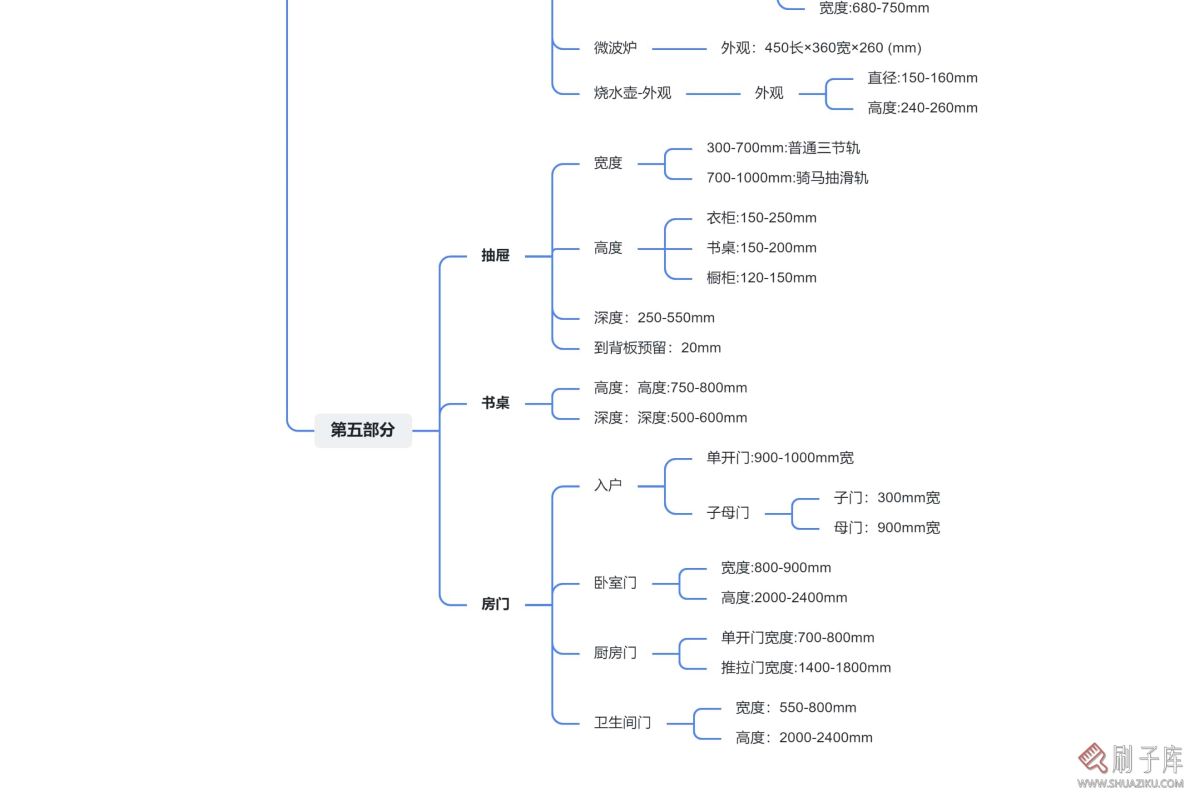 宽度:680-750mm

微波炉
外观：450长×360宽×260 (mm)

烧水壶-外观
外观
直径:150-160mm
高度:240-260mm

第五部分

抽屉
宽度
300-700mm:普通三节轨
700-1000mm:骑马抽滑轨
高度
衣柜:150-250mm
书桌:150-200mm
橱柜:120-150mm
深度：250-550mm
到背板预留：20mm

书桌
高度：高度:750-800mm
深度：深度:500-600mm

房门
入户
单开门:900-1000mm宽
子母门
子门：300mm宽
母门：900mm宽
卧室门
宽度:800-900mm
高度:2000-2400mm
厨房门
单开门宽度:700-800mm
推拉门宽度:1400-1800mm
卫生间门
宽度：550-800mm
高度：2000-2400mm

刷子库
WWW.SHUAZIKU.COM